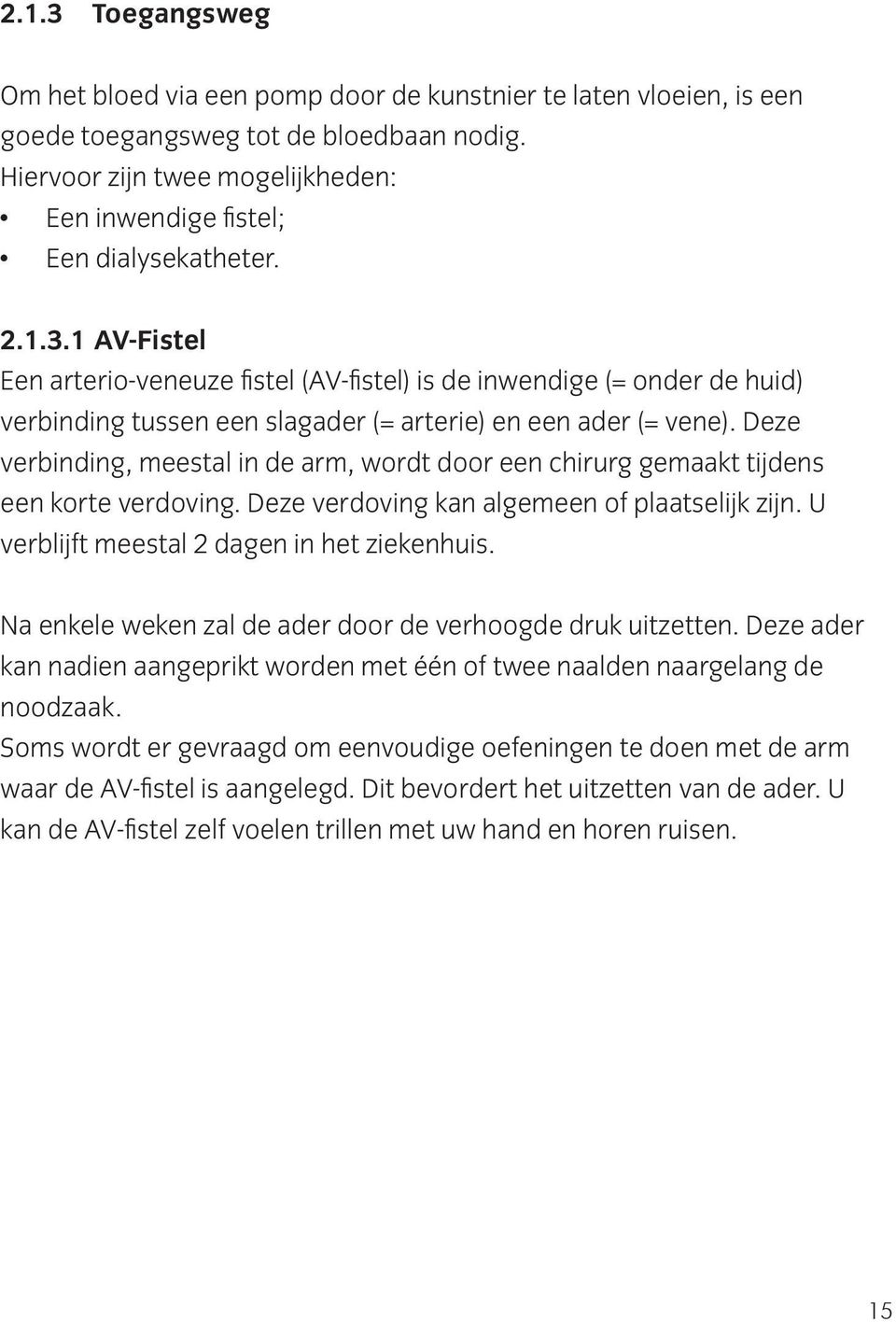 2.1.3 Toegangsweg

Om het bloed via een pomp door de kunstnier te laten vloeien, is een goede toegangsweg tot de bloedbaan nodig.
Hiervoor zijn twee mogelijkheden:
• Een inwendige fistel;
• Een dialysekatheter.

2.1.3.1 AV-Fistel
Een arterio-veneuze fistel (AV-fistel) is de inwendige (= onder de huid) verbinding tussen een slagader (= arterie) en een ader (= vene). Deze verbinding, meestal in de arm, wordt door een chirurg gemaakt tijdens een korte verdoving. Deze verdoving kan algemeen of plaatselijk zijn. U verblijft meestal 2 dagen in het ziekenhuis.

Na enkele weken zal de ader door de verhoogde druk uitzetten. Deze ader kan nadien aangeprikt worden met één of twee naalden naargelang de noodzaak.
Soms wordt er gevraagd om eenvoudige oefeningen te doen met de arm waar de AV-fistel is aangelegd. Dit bevordert het uitzetten van de ader. U kan de AV-fistel zelf voelen trillen met uw hand en horen ruisen.

15